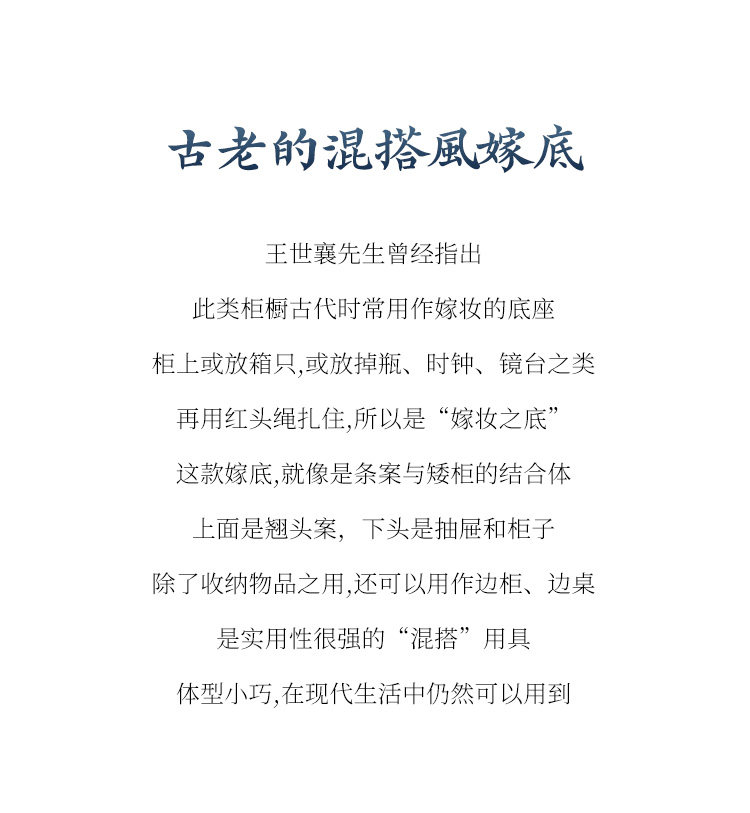 古老的混搭風嫁底

王世襄先生曾经指出

此类柜橱古代时常用作嫁妆的底座

柜上或放箱只,或放掉瓶、时钟、镜台之类

再用红头绳扎住,所以是“嫁妆之底”

这款嫁底,就像是条案与矮柜的结合体

上面是翘头案，下头是抽屉和柜子

除了收纳物品之用,还可以用作边柜、边桌

是实用性很强的“混搭”用具

体型小巧,在现代生活中仍然可以用到